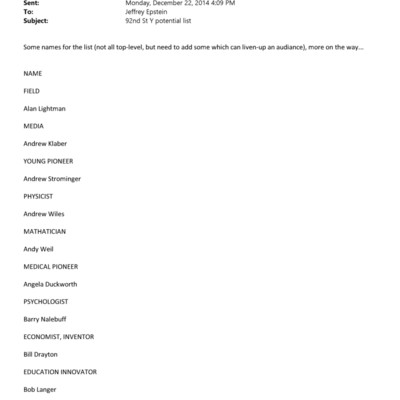 Sent: Monday, December 22, 2014 4:09 PM
To: Jeffrey Epstein
Subject: 92nd St Y potential list

Some names for the list (not all top-level, but need to add some which can liven-up an audiance), more on the way...

NAME

FIELD

Alan Lightman

MEDIA

Andrew Klaber

YOUNG PIONEER

Andrew Strominger

PHYSICIST

Andrew Wiles

MATHATICIAN

Andy Weil

MEDICAL PIONEER

Angela Duckworth

PSYCHOLOGIST

Barry Nalebuff

ECONOMIST, INVENTOR

Bill Drayton

EDUCATION INNOVATOR

Bob Langer